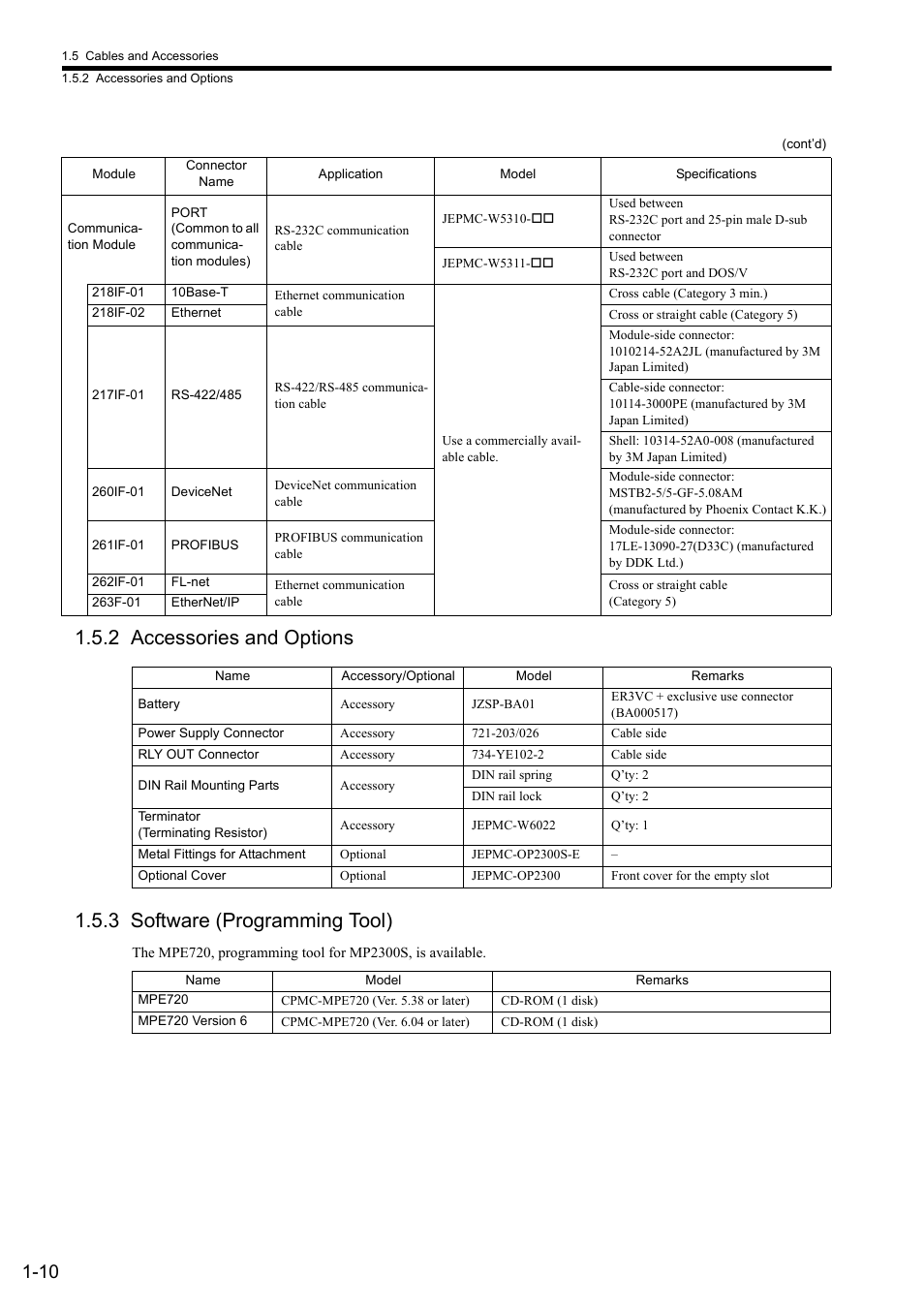 1.5 Cables and Accessories
1.5.2 Accessories and Options

(cont'd)

| Module | Connector Name | Application | Model | Specifications |
|---|---|---|---|---|
| Communication Module | PORT (Common to all communication modules) | RS-232C communication cable | JEPMC-W5310-□□ | Used between RS-232C port and 25-pin male D-sub connector |
| | | | JEPMC-W5311-□□ | Used between RS-232C port and DOS/V |
| 218IF-01 | 10Base-T | Ethernet communication cable | Use a commercially available cable. | Cross cable (Category 3 min.) |
| 218IF-02 | Ethernet | | | Cross or straight cable (Category 5) |
| 217IF-01 | RS-422/485 | RS-422/RS-485 communication cable | | Module-side connector: 1010214-52A2JL (manufactured by 3M Japan Limited) |
| | | | | Cable-side connector: 10114-3000PE (manufactured by 3M Japan Limited) |
| | | | | Shell: 10314-52A0-008 (manufactured by 3M Japan Limited) |
| 260IF-01 | DeviceNet | DeviceNet communication cable | | Module-side connector: MSTB2-5/5-GF-5.08AM (manufactured by Phoenix Contact K.K.) |
| 261IF-01 | PROFIBUS | PROFIBUS communication cable | | Module-side connector: 17LE-13090-27(D33C) (manufactured by DDK Ltd.) |
| 262IF-01 | FL-net | Ethernet communication cable | | Cross or straight cable (Category 5) |
| 263F-01 | EtherNet/IP | | | |

1.5.2 Accessories and Options

| Name | Accessory/Optional | Model | Remarks |
|---|---|---|---|
| Battery | Accessory | JZSP-BA01 | ER3VC + exclusive use connector (BA000517) |
| Power Supply Connector | Accessory | 721-203/026 | Cable side |
| RLY OUT Connector | Accessory | 734-YE102-2 | Cable side |
| DIN Rail Mounting Parts | Accessory | DIN rail spring | Q'ty: 2 |
| | | DIN rail lock | Q'ty: 2 |
| Terminator (Terminating Resistor) | Accessory | JEPMC-W6022 | Q'ty: 1 |
| Metal Fittings for Attachment | Optional | JEPMC-OP2300S-E | – |
| Optional Cover | Optional | JEPMC-OP2300 | Front cover for the empty slot |

1.5.3 Software (Programming Tool)

The MPE720, programming tool for MP2300S, is available.

| Name | Model | Remarks |
|---|---|---|
| MPE720 | CPMC-MPE720 (Ver. 5.38 or later) | CD-ROM (1 disk) |
| MPE720 Version 6 | CPMC-MPE720 (Ver. 6.04 or later) | CD-ROM (1 disk) |

1-10